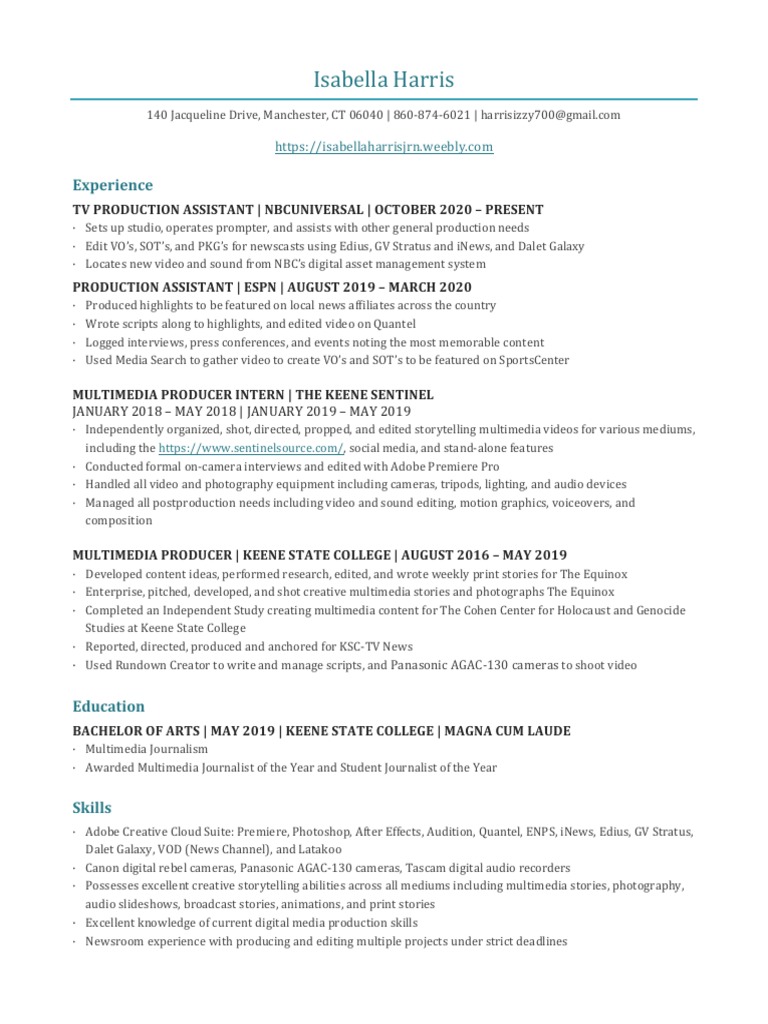 Isabella Harris

140 Jacqueline Drive, Manchester, CT 06040 | 860-874-6021 | harrisizzy700@gmail.com

https://isabellaharrisjrn.weebly.com

Experience

TV PRODUCTION ASSISTANT | NBCUNIVERSAL | OCTOBER 2020 – PRESENT

· Sets up studio, operates prompter, and assists with other general production needs
· Edit VO's, SOT's, and PKG's for newscasts using Edius, GV Stratus and iNews, and Dalet Galaxy
· Locates new video and sound from NBC's digital asset management system

PRODUCTION ASSISTANT | ESPN | AUGUST 2019 – MARCH 2020

· Produced highlights to be featured on local news affiliates across the country
· Wrote scripts along to highlights, and edited video on Quantel
· Logged interviews, press conferences, and events noting the most memorable content
· Used Media Search to gather video to create VO's and SOT's to be featured on SportsCenter

MULTIMEDIA PRODUCER INTERN | THE KEENE SENTINEL
JANUARY 2018 – MAY 2018 | JANUARY 2019 – MAY 2019

· Independently organized, shot, directed, propped, and edited storytelling multimedia videos for various mediums, including the https://www.sentinelsource.com/, social media, and stand-alone features
· Conducted formal on-camera interviews and edited with Adobe Premiere Pro
· Handled all video and photography equipment including cameras, tripods, lighting, and audio devices
· Managed all postproduction needs including video and sound editing, motion graphics, voiceovers, and composition

MULTIMEDIA PRODUCER | KEENE STATE COLLEGE | AUGUST 2016 – MAY 2019

· Developed content ideas, performed research, edited, and wrote weekly print stories for The Equinox
· Enterprise, pitched, developed, and shot creative multimedia stories and photographs The Equinox
· Completed an Independent Study creating multimedia content for The Cohen Center for Holocaust and Genocide Studies at Keene State College
· Reported, directed, produced and anchored for KSC-TV News
· Used Rundown Creator to write and manage scripts, and Panasonic AGAC-130 cameras to shoot video

Education

BACHELOR OF ARTS | MAY 2019 | KEENE STATE COLLEGE | MAGNA CUM LAUDE

· Multimedia Journalism
· Awarded Multimedia Journalist of the Year and Student Journalist of the Year

Skills

· Adobe Creative Cloud Suite: Premiere, Photoshop, After Effects, Audition, Quantel, ENPS, iNews, Edius, GV Stratus, Dalet Galaxy, VOD (News Channel), and Latakoo
· Canon digital rebel cameras, Panasonic AGAC-130 cameras, Tascam digital audio recorders
· Possesses excellent creative storytelling abilities across all mediums including multimedia stories, photography, audio slideshows, broadcast stories, animations, and print stories
· Excellent knowledge of current digital media production skills
· Newsroom experience with producing and editing multiple projects under strict deadlines